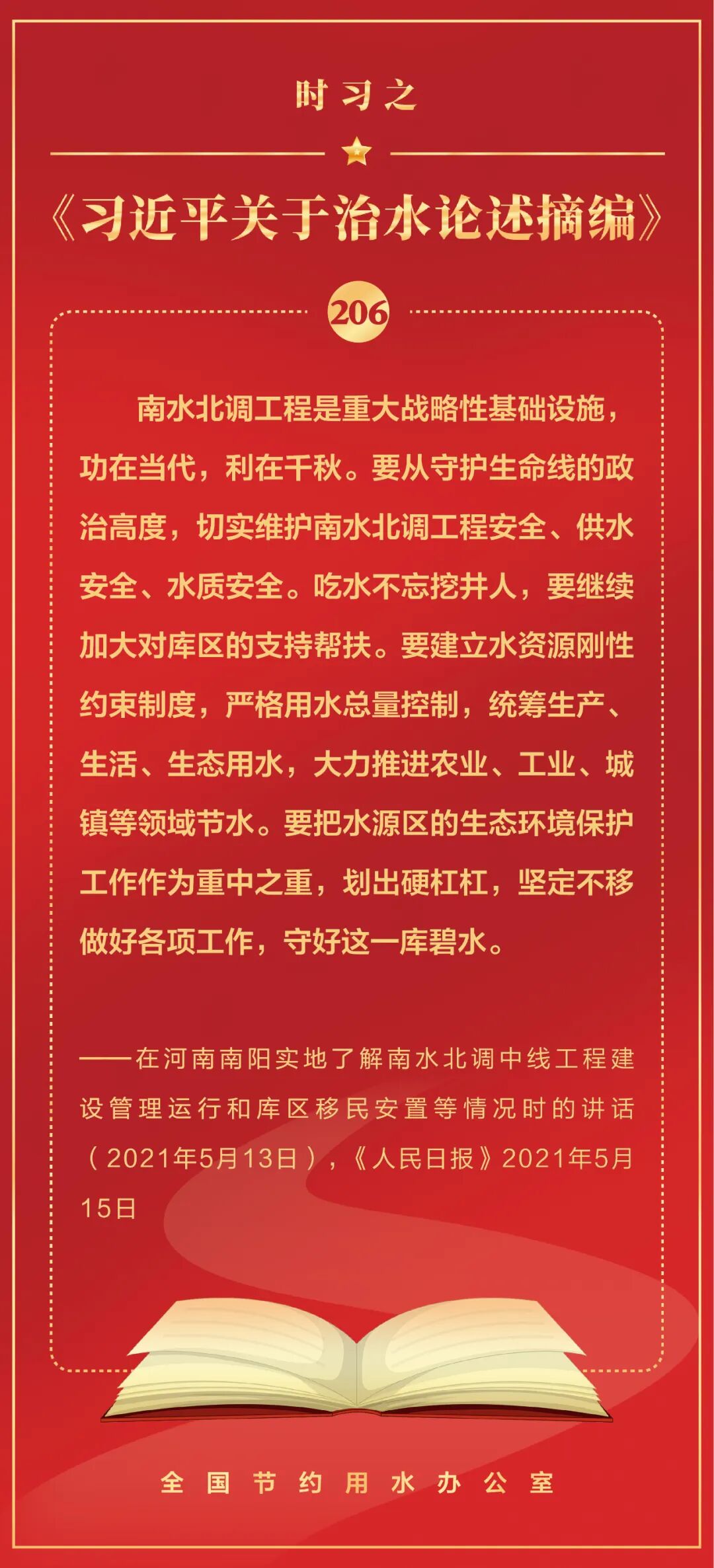 时习之

《习近平关于治水论述摘编》

206

南水北调工程是重大战略性基础设施，功在当代，利在千秋。要从守护生命线的政治高度，切实维护南水北调工程安全、供水安全、水质安全。吃水不忘挖井人，要继续加大对库区的支持帮扶。要建立水资源刚性约束制度，严格用水总量控制，统筹生产、生活、生态用水，大力推进农业、工业、城镇等领域节水。要把水源区的生态环境保护工作作为重中之重，划出硬杠杠，坚定不移做好各项工作，守好这一库碧水。

——在河南南阳实地了解南水北调中线工程建设管理运行和库区移民安置等情况时的讲话（2021年5月13日），《人民日报》2021年5月15日

全国节约用水办公室